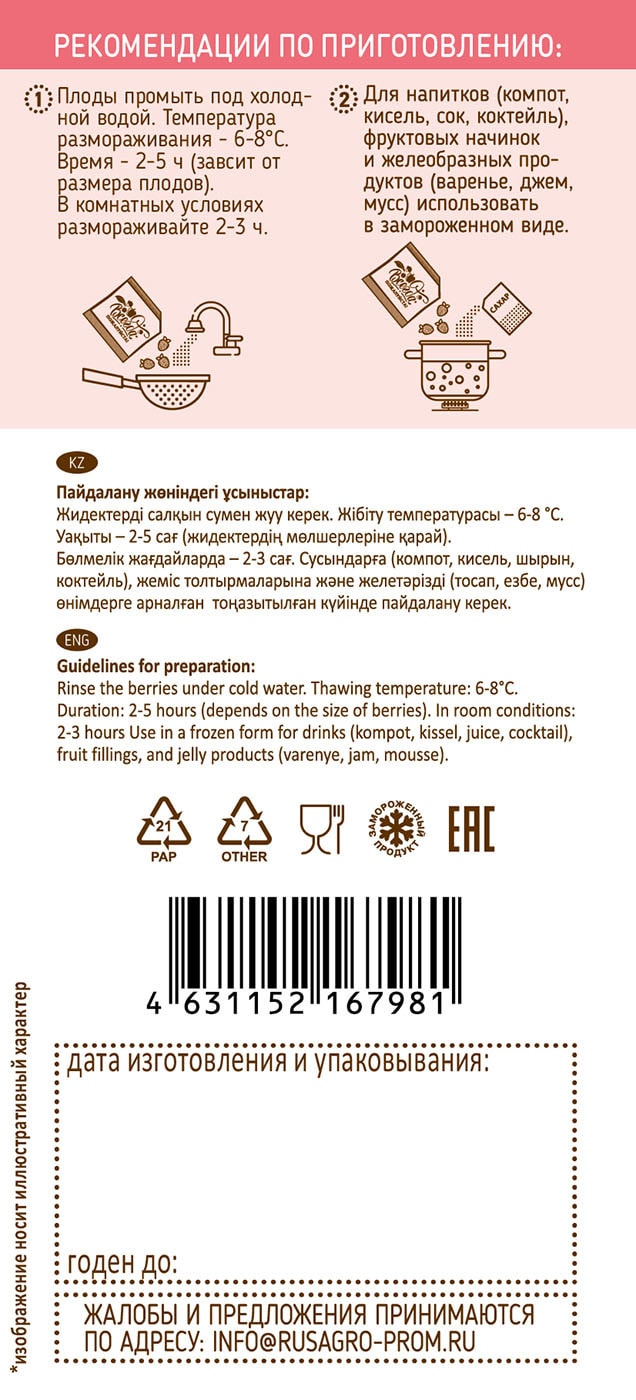 РЕКОМЕНДАЦИИ ПО ПРИГОТОВЛЕНИЮ:

1 Плоды промыть под холодной водой. Температура размораживания - 6-8°С. Время - 2-5 ч (завсит от размера плодов). В комнатных условиях размораживайте 2-3 ч.

2 Для напитков (компот, кисель, сок, коктейль), фруктовых начинок и желеобразных продуктов (варенье, джем, мусс) использовать в замороженном виде.

САХАР

KZ
Пайдалану жөніндегі ұсыныстар:
Жидектерді салқын сумен жуу керек. Жібіту температурасы – 6-8 °С. Уақыты – 2-5 сағ (жидектердің мөлшерлеріне қарай).
Бөлмелік жағдайларда – 2-3 сағ. Сусындарға (компот, кисель, шырын, коктейль), жеміс толтырмаларына және желетәрізді (тосап, езбе, мусс) өнімдерге арналған тоңазытылған күйінде пайдалану керек.

ENG
Guidelines for preparation:
Rinse the berries under cold water. Thawing temperature: 6-8°C.
Duration: 2-5 hours (depends on the size of berries). In room conditions: 2-3 hours Use in a frozen form for drinks (kompot, kissel, juice, cocktail), fruit fillings, and jelly products (varenye, jam, mousse).

21 PAP
7 OTHER
ЗАМОРОЖЕННЫЙ ПРОДУКТ
EAC

4 631152 167981

дата изготовления и упаковывания:

годен до:

ЖАЛОБЫ И ПРЕДЛОЖЕНИЯ ПРИНИМАЮТСЯ ПО АДРЕСУ: INFO@RUSAGRO-PROM.RU

*изображение носит иллюстративный характер